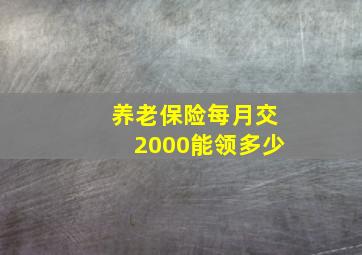 养老保险每月交2000能领多少